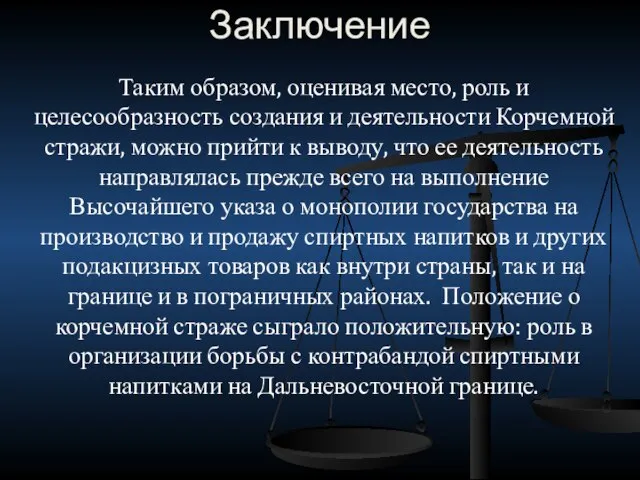 Заключение

Таким образом, оценивая место, роль и целесообразность создания и деятельности Корчемной стражи, можно прийти к выводу, что ее деятельность направлялась прежде всего на выполнение Высочайшего указа о монополии государства на производство и продажу спиртных напитков и других подакцизных товаров как внутри страны, так и на границе и в пограничных районах. Положение о корчемной страже сыграло положительную: роль в организации борьбы с контрабандой спиртными напитками на Дальневосточной границе.